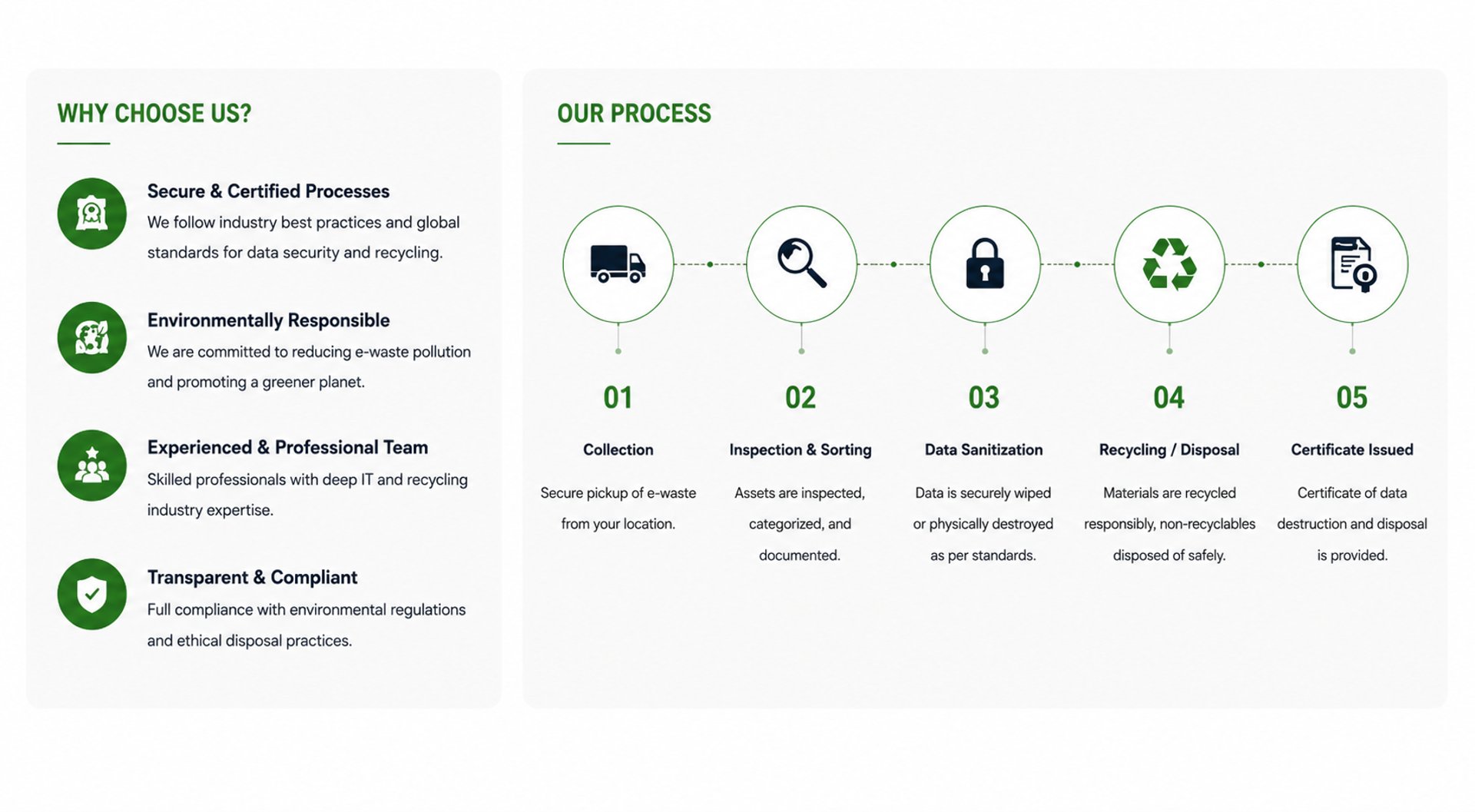 WHY CHOOSE US?

Secure & Certified Processes
We follow industry best practices and global standards for data security and recycling.

Environmentally Responsible
We are committed to reducing e-waste pollution and promoting a greener planet.

Experienced & Professional Team
Skilled professionals with deep IT and recycling industry expertise.

Transparent & Compliant
Full compliance with environmental regulations and ethical disposal practices.

OUR PROCESS

01
Collection
Secure pickup of e-waste from your location.

02
Inspection & Sorting
Assets are inspected, categorized, and documented.

03
Data Sanitization
Data is securely wiped or physically destroyed as per standards.

04
Recycling / Disposal
Materials are recycled responsibly, non-recyclables disposed of safely.

05
Certificate Issued
Certificate of data destruction and disposal is provided.